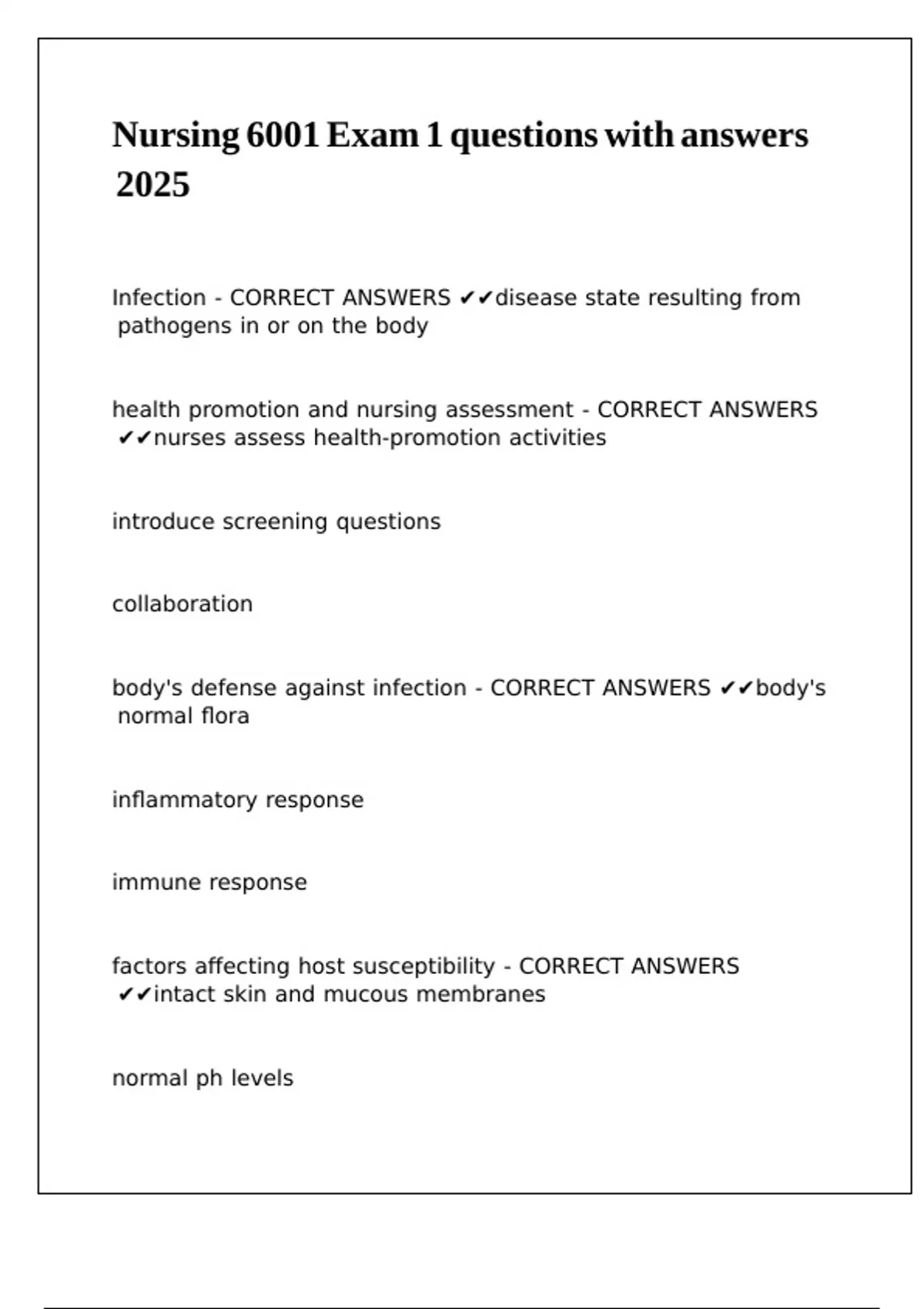 Nursing 6001 Exam 1 questions with answers 2025

Infection - CORRECT ANSWERS ✔✔disease state resulting from pathogens in or on the body

health promotion and nursing assessment - CORRECT ANSWERS ✔✔nurses assess health-promotion activities

introduce screening questions

collaboration

body's defense against infection - CORRECT ANSWERS ✔✔body's normal flora

inflammatory response

immune response

factors affecting host susceptibility - CORRECT ANSWERS ✔✔intact skin and mucous membranes

normal ph levels